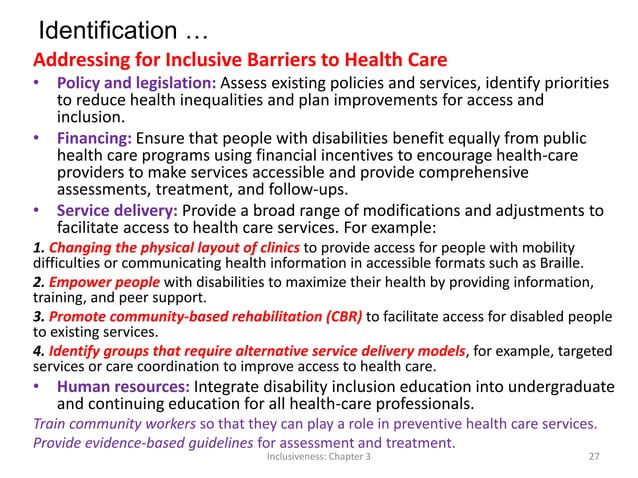 Identification …

Addressing for Inclusive Barriers to Health Care

• Policy and legislation: Assess existing policies and services, identify priorities to reduce health inequalities and plan improvements for access and inclusion.

• Financing: Ensure that people with disabilities benefit equally from public health care programs using financial incentives to encourage health-care providers to make services accessible and provide comprehensive assessments, treatment, and follow-ups.

• Service delivery: Provide a broad range of modifications and adjustments to facilitate access to health care services. For example:

1. Changing the physical layout of clinics to provide access for people with mobility difficulties or communicating health information in accessible formats such as Braille.

2. Empower people with disabilities to maximize their health by providing information, training, and peer support.

3. Promote community-based rehabilitation (CBR) to facilitate access for disabled people to existing services.

4. Identify groups that require alternative service delivery models, for example, targeted services or care coordination to improve access to health care.

• Human resources: Integrate disability inclusion education into undergraduate and continuing education for all health-care professionals.

Train community workers so that they can play a role in preventive health care services.

Provide evidence-based guidelines for assessment and treatment.

Inclusiveness: Chapter 3

27